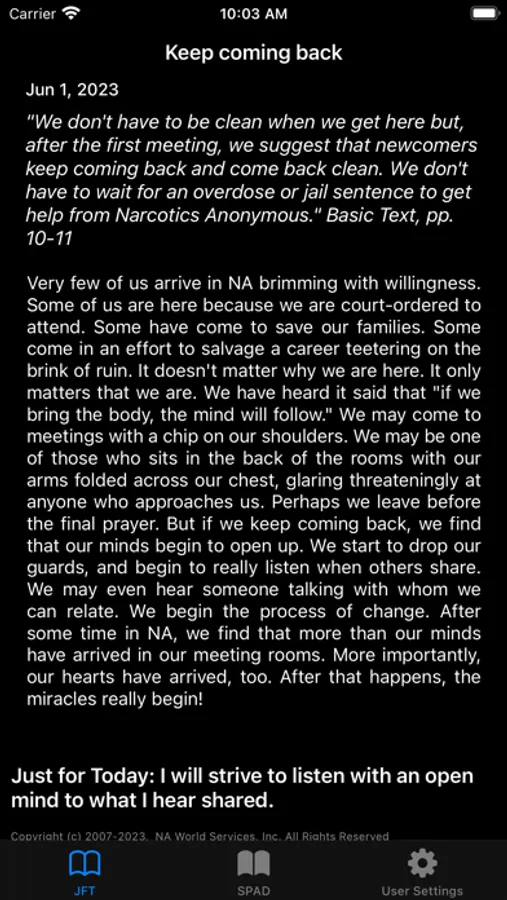 Carrier
10:03 AM

Keep coming back

Jun 1, 2023

"We don't have to be clean when we get here but, after the first meeting, we suggest that newcomers keep coming back and come back clean. We don't have to wait for an overdose or jail sentence to get help from Narcotics Anonymous." Basic Text, pp. 10-11

Very few of us arrive in NA brimming with willingness. Some of us are here because we are court-ordered to attend. Some have come to save our families. Some come in an effort to salvage a career teetering on the brink of ruin. It doesn't matter why we are here. It only matters that we are. We have heard it said that "if we bring the body, the mind will follow." We may come to meetings with a chip on our shoulders. We may be one of those who sits in the back of the rooms with our arms folded across our chest, glaring threateningly at anyone who approaches us. Perhaps we leave before the final prayer. But if we keep coming back, we find that our minds begin to open up. We start to drop our guards, and begin to really listen when others share. We may even hear someone talking with whom we can relate. We begin the process of change. After some time in NA, we find that more than our minds have arrived in our meeting rooms. More importantly, our hearts have arrived, too. After that happens, the miracles really begin!

Just for Today: I will strive to listen with an open mind to what I hear shared.

Copyright (c) 2007-2023, NA World Services, Inc. All Rights Reserved

JFT
SPAD
User Settings